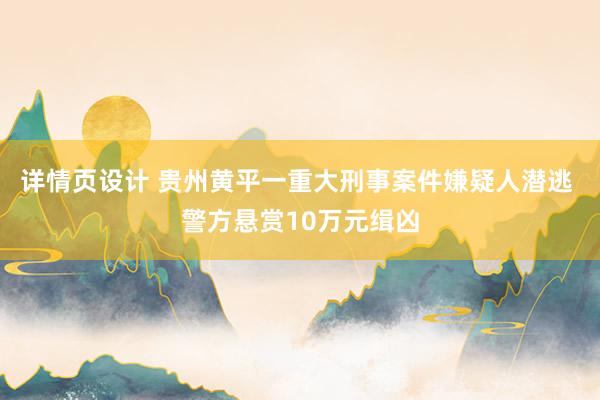 详情页设计 贵州黄平一重大刑事案件嫌疑人潜逃 警方悬赏10万元缉凶